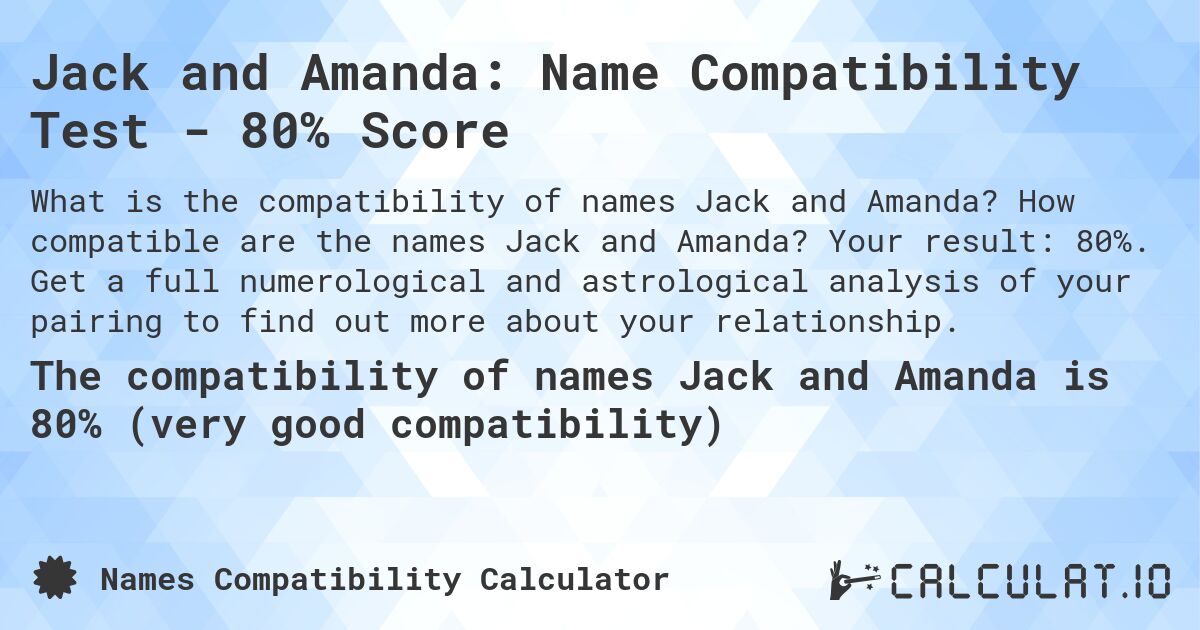 Jack and Amanda: Name Compatibility Test - 80% Score

What is the compatibility of names Jack and Amanda? How compatible are the names Jack and Amanda? Your result: 80%. Get a full numerological and astrological analysis of your pairing to find out more about your relationship.

The compatibility of names Jack and Amanda is 80% (very good compatibility)

Names Compatibility Calculator

CALCULAT.IO